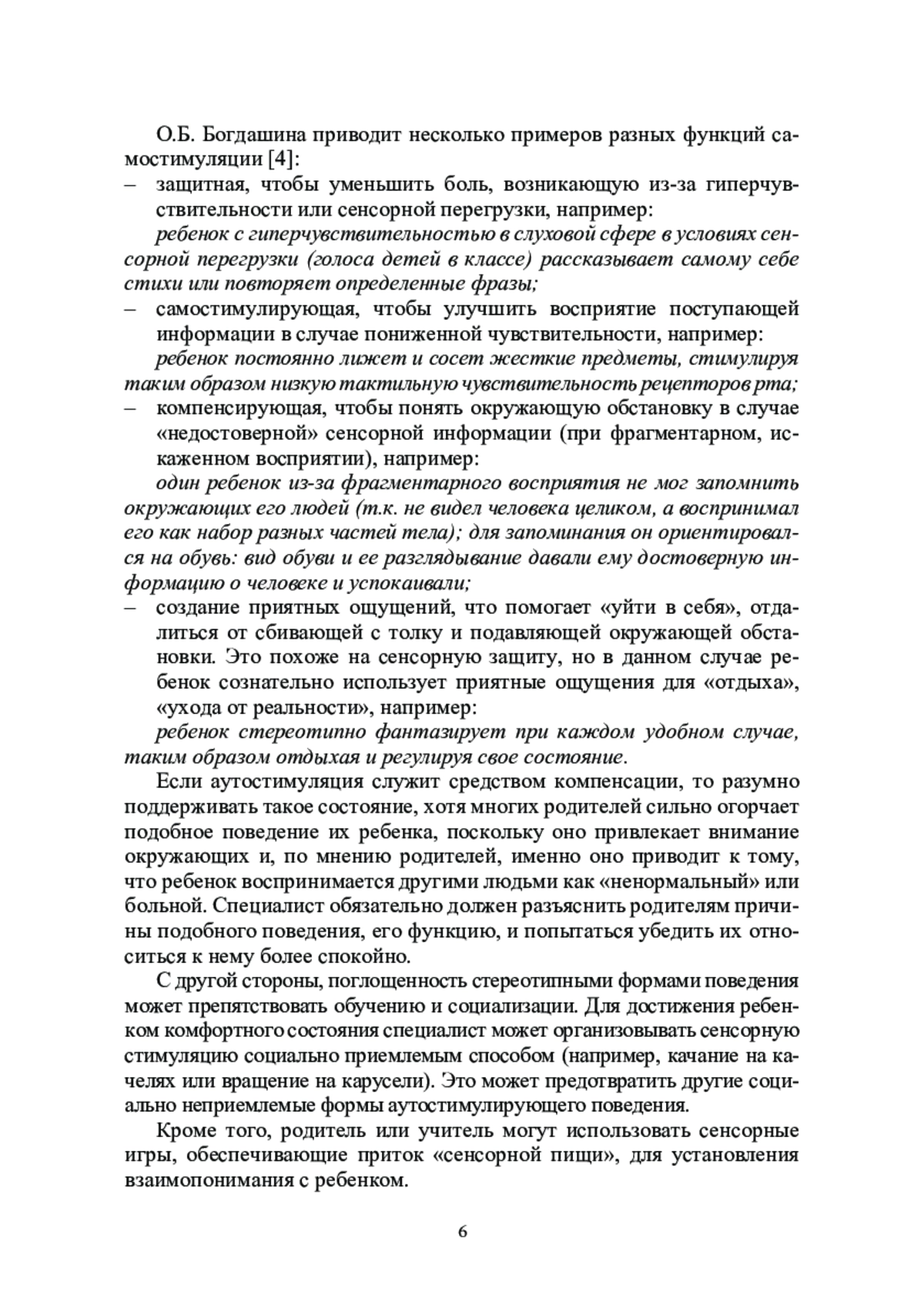 О.Б. Богдашина приводит несколько примеров разных функций самостимуляции [4]:

– защитная, чтобы уменьшить боль, возникающую из-за гиперчувствительности или сенсорной перегрузки, например:

ребенок с гиперчувствительностью в слуховой сфере в условиях сенсорной перегрузки (голоса детей в классе) рассказывает самому себе стихи или повторяет определенные фразы;

– самостимулирующая, чтобы улучшить восприятие поступающей информации в случае пониженной чувствительности, например:

ребенок постоянно лижет и сосет жесткие предметы, стимулируя таким образом низкую тактильную чувствительность рецепторов рта;

– компенсирующая, чтобы понять окружающую обстановку в случае «недостоверной» сенсорной информации (при фрагментарном, искаженном восприятии), например:

один ребенок из-за фрагментарного восприятия не мог запомнить окружающих его людей (т.к. не видел человека целиком, а воспринимал его как набор разных частей тела); для запоминания он ориентировался на обувь: вид обуви и ее разглядывание давали ему достоверную информацию о человеке и успокаивали;

– создание приятных ощущений, что помогает «уйти в себя», отдалиться от сбивающей с толку и подавляющей окружающей обстановки. Это похоже на сенсорную защиту, но в данном случае ребенок сознательно использует приятные ощущения для «отдыха», «ухода от реальности», например:

ребенок стереотипно фантазирует при каждом удобном случае, таким образом отдыхая и регулируя свое состояние.

Если аутостимуляция служит средством компенсации, то разумно поддерживать такое состояние, хотя многих родителей сильно огорчает подобное поведение их ребенка, поскольку оно привлекает внимание окружающих и, по мнению родителей, именно оно приводит к тому, что ребенок воспринимается другими людьми как «ненормальный» или больной. Специалист обязательно должен разъяснить родителям причины подобного поведения, его функцию, и попытаться убедить их относиться к нему более спокойно.

С другой стороны, поглощенность стереотипными формами поведения может препятствовать обучению и социализации. Для достижения ребенком комфортного состояния специалист может организовывать сенсорную стимуляцию социально приемлемым способом (например, качание на качелях или вращение на карусели). Это может предотвратить другие социально неприемлемые формы аутостимулирующего поведения.

Кроме того, родитель или учитель могут использовать сенсорные игры, обеспечивающие приток «сенсорной пищи», для установления взаимопонимания с ребенком.

6